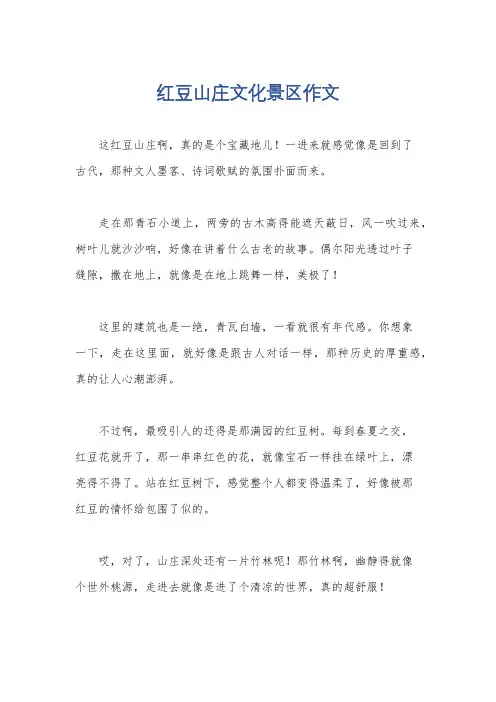 红豆山庄文化景区作文

这红豆山庄啊，真的是个宝藏地儿！一进来就感觉像是回到了古代，那种文人墨客、诗词歌赋的氛围扑面而来。

走在那青石小道上，两旁的古木高得能遮天蔽日，风一吹过来，树叶儿就沙沙响，好像在讲着什么古老的故事。偶尔阳光透过叶子缝隙，撒在地上，就像是在地上跳舞一样，美极了！

这里的建筑也是一绝，青瓦白墙，一看就很有年代感。你想象一下，走在这里面，就好像是跟古人对话一样，那种历史的厚重感，真的让人心潮澎湃。

不过啊，最吸引人的还得是那满园的红豆树。每到春夏之交，红豆花就开了，那一串串红色的花，就像宝石一样挂在绿叶上，漂亮得不得了。站在红豆树下，感觉整个人都变得温柔了，好像被那红豆的情怀给包围了似的。

哎，对了，山庄深处还有一片竹林呢！那竹林啊，幽静得就像个世外桃源，走进去就像是进了个清凉的世界，真的超舒服！